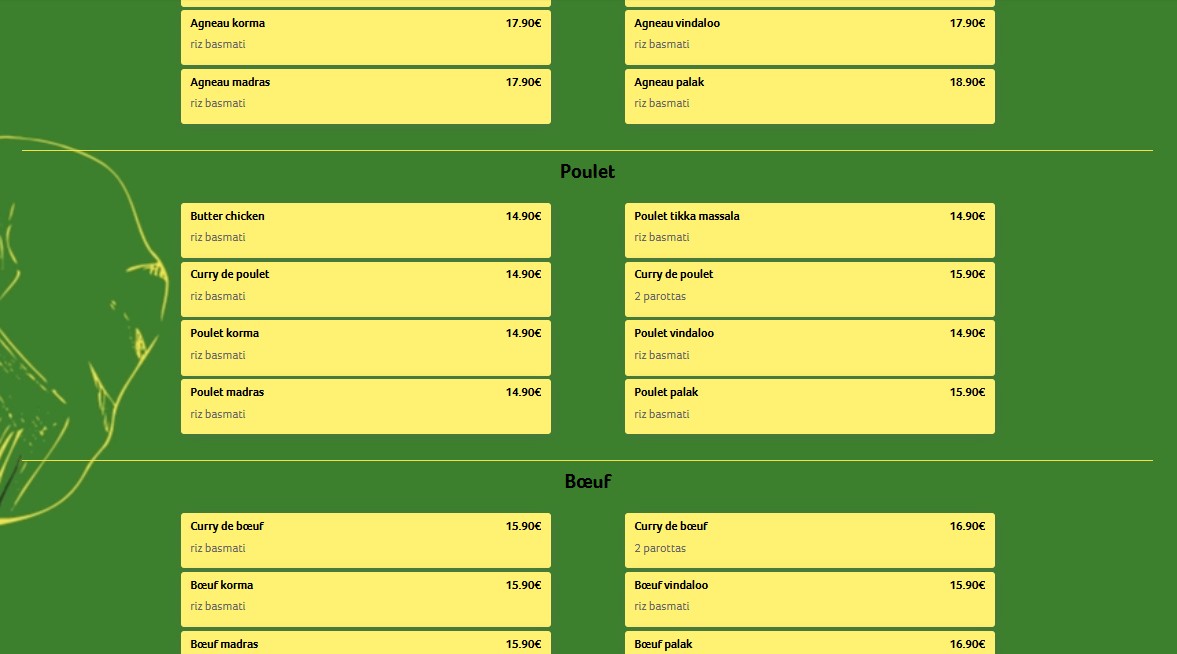 Agneau korma 17.90€
riz basmati

Agneau madras 17.90€
riz basmati

Agneau vindaloo 17.90€
riz basmati

Agneau palak 18.90€
riz basmati

Poulet

Butter chicken 14.90€
riz basmati

Curry de poulet 14.90€
riz basmati

Poulet korma 14.90€
riz basmati

Poulet madras 14.90€
riz basmati

Poulet tikka massala 14.90€
riz basmati

Curry de poulet 15.90€
2 parottas

Poulet vindaloo 14.90€
riz basmati

Poulet palak 15.90€
riz basmati

Bœuf

Curry de bœuf 15.90€
riz basmati

Bœuf korma 15.90€
riz basmati

Bœuf madras 15.90€

Curry de bœuf 16.90€
2 parottas

Bœuf vindaloo 15.90€
riz basmati

Bœuf palak 16.90€